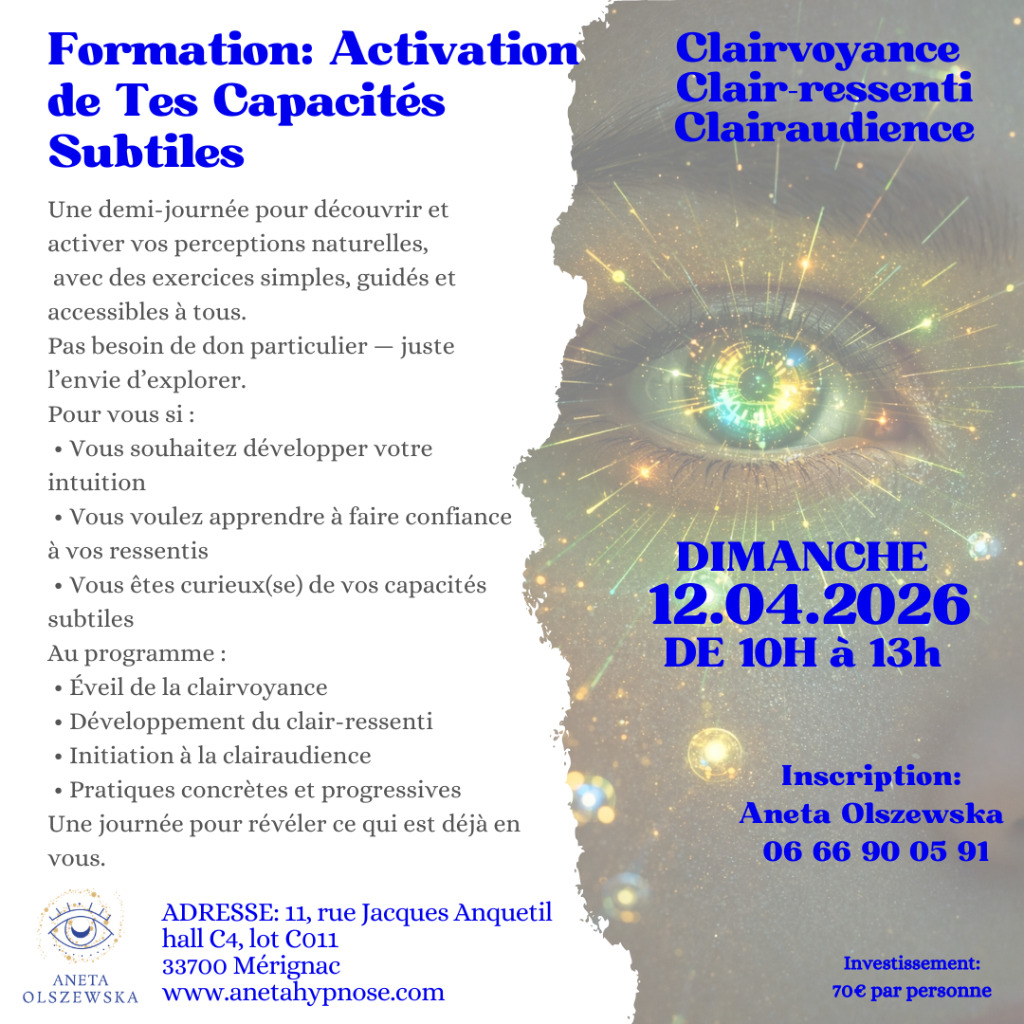 Formation: Activation de Tes Capacités Subtiles

Une demi-journée pour découvrir et activer vos perceptions naturelles, avec des exercices simples, guidés et accessibles à tous.
Pas besoin de don particulier — juste l'envie d'explorer.
Pour vous si :
• Vous souhaitez développer votre intuition
• Vous voulez apprendre à faire confiance à vos ressentis
• Vous êtes curieux(se) de vos capacités subtiles
Au programme :
• Éveil de la clairvoyance
• Développement du clair-ressenti
• Initiation à la clairaudience
• Pratiques concrètes et progressives
Une journée pour révéler ce qui est déjà en vous.

ANETA OLSZEWSKA

ADRESSE: 11, rue Jacques Anquetil hall C4, lot C011
33700 Mérignac
www.anetahypnose.com

Clairvoyance
Clair-ressenti
Clairaudience

DIMANCHE
12.04.2026
DE 10H à 13h

Inscription:
Aneta Olszewska
06 66 90 05 91

Investissement:
70€ par personne